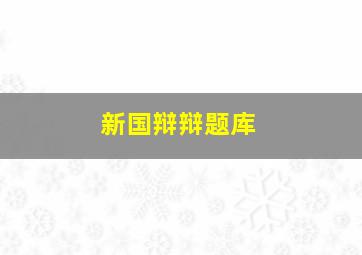 新国辩辩题库